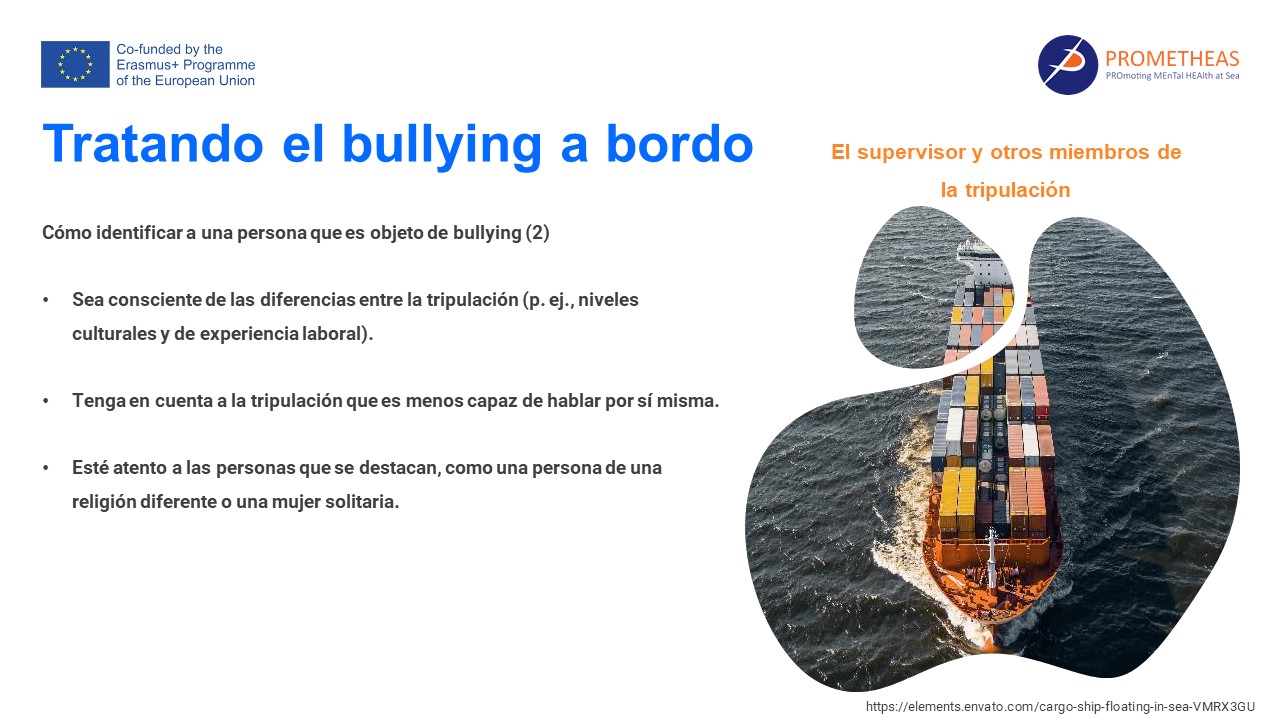 Co-funded by the Erasmus+ Programme of the European Union

PROMETHEAS
PROmoting MEnTal HEAlth at Sea

Tratando el bullying a bordo

El supervisor y otros miembros de la tripulación

Cómo identificar a una persona que es objeto de bullying (2)

• Sea consciente de las diferencias entre la tripulación (p. ej., niveles culturales y de experiencia laboral).

• Tenga en cuenta a la tripulación que es menos capaz de hablar por sí misma.

• Esté atento a las personas que se destacan, como una persona de una religión diferente o una mujer solitaria.

https://elements.envato.com/cargo-ship-floating-in-sea-VMRX3GU